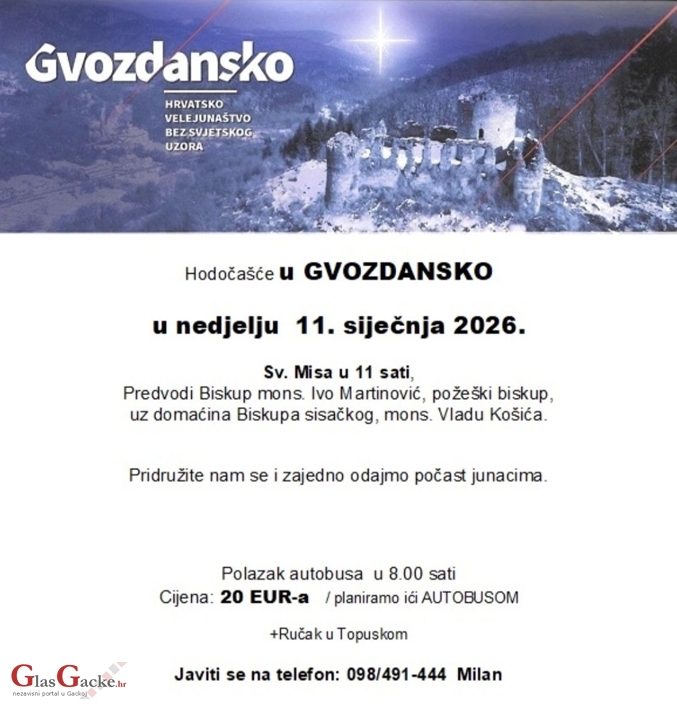 Gvozdansko

HRVATSKO VELEJUNAŠTVO BEZ SVJETSKOG UZORA

Hodočašće u GVOZDANSKO

u nedjelju 11. siječnja 2026.

Sv. Misa u 11 sati,
Predvodi Biskup mons. Ivo Martinović, požeški biskup, uz domaćina Biskupa sisačkog, mons. Vladu Košića.

Pridružite nam se i zajedno odajmo počast junacima.

Polazak autobusa u 8.00 sati
Cijena: 20 EUR-a / planiramo ići AUTOBUSOM

+Ručak u Topuskom

Javiti se na telefon: 098/491-444 Milan

GlasGacke.hr
nezavisni portal u Gackoj